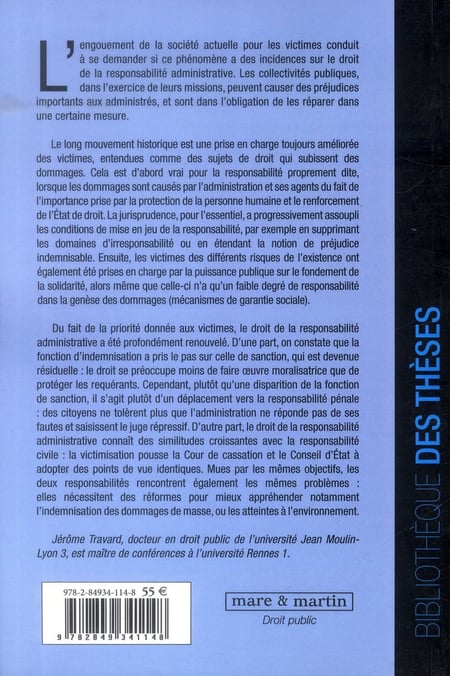 L'engouement de la société actuelle pour les victimes conduit à se demander si ce phénomène a des incidences sur le droit de la responsabilité administrative. Les collectivités publiques, dans l'exercice de leurs missions, peuvent causer des préjudices importants aux administrés, et sont dans l'obligation de les réparer dans une certaine mesure.

Le long mouvement historique est une prise en charge toujours améliorée des victimes, entendues comme des sujets de droit qui subissent des dommages. Cela est d'abord vrai pour la responsabilité proprement dite, lorsque les dommages sont causés par l'administration et ses agents du fait de l'importance prise par la protection de la personne humaine et le renforcement de l'État de droit. La jurisprudence, pour l'essentiel, a progressivement assoupli les conditions de mise en jeu de la responsabilité, par exemple en supprimant les domaines d'irresponsabilité ou en étendant la notion de préjudice indemnisable. Ensuite, les victimes des différents risques de l'existence ont également été prises en charge par la puissance publique sur le fondement de la solidarité, alors même que celle-ci n'a qu'un faible degré de responsabilité dans la genèse des dommages (mécanismes de garantie sociale).

Du fait de la priorité donnée aux victimes, le droit de la responsabilité administrative a été profondément renouvelé. D'une part, on constate que la fonction d'indemnisation a pris le pas sur celle de sanction, qui est devenue résiduelle : le droit se préoccupe moins de faire œuvre moralisatrice que de protéger les requérants. Cependant, plutôt qu'une disparition de la fonction de sanction, il s'agit plutôt d'un déplacement vers la responsabilité pénale : des citoyens ne tolèrent plus que l'administration ne réponde pas de ses fautes et saisissent le juge répressif. D'autre part, le droit de la responsabilité administrative connaît des similitudes croissantes avec la responsabilité civile : la victimisation pousse la Cour de cassation et le Conseil d'État à adopter des points de vue identiques. Mues par les mêmes objectifs, les deux responsabilités rencontrent également les mêmes problèmes : elles nécessitent des réformes pour mieux appréhender notamment l'indemnisation des dommages de masse, ou les atteintes à l'environnement.

Jérôme Travard, docteur en droit public de l'université Jean Moulin-Lyon 3, est maître de conférences à l'université Rennes 1.

978-2-84934-114-8 55 €

9 782849 341148

mare & martin
Droit public

BIBLIOTHÈQUE DES THÈSES